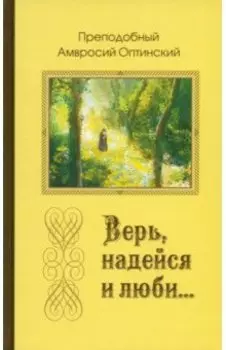 Преподобный
Амвросий Оптинский

Верь,
надейся
и люби...